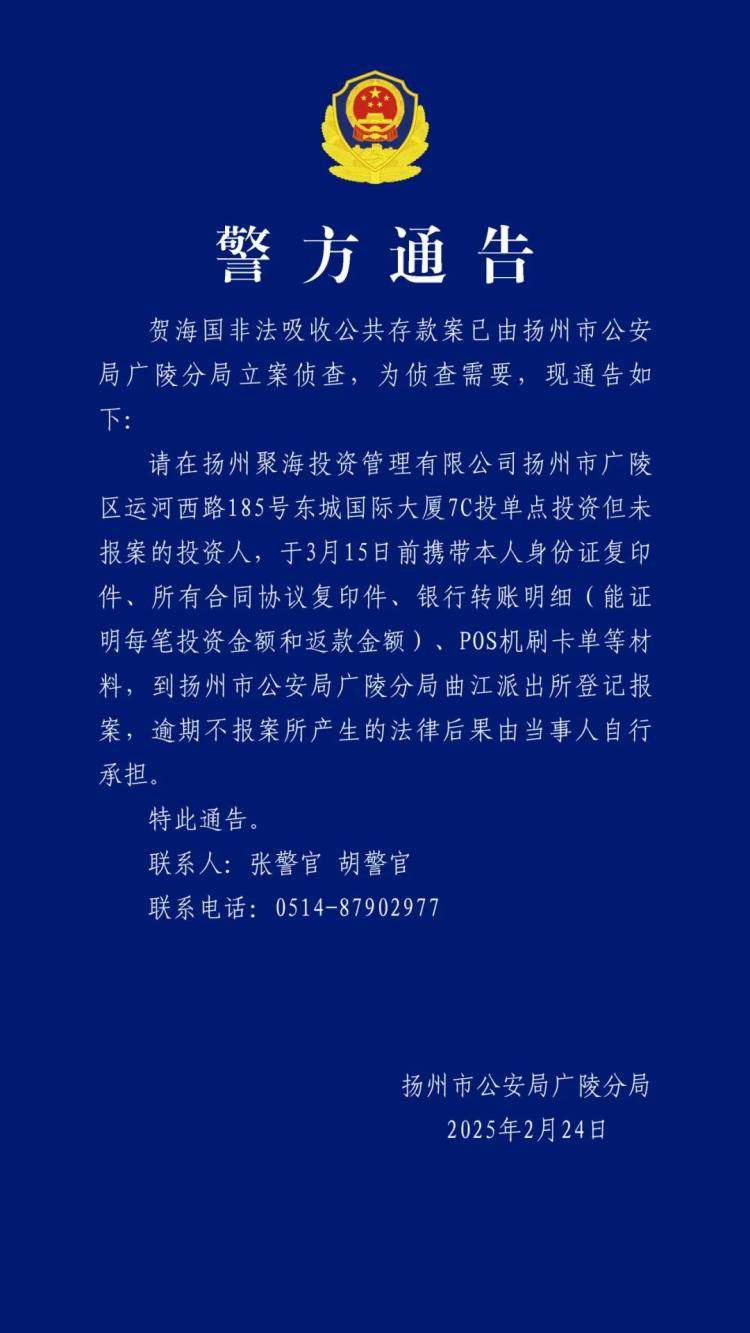 警方通告

贺海国非法吸收公共存款案已由扬州市公安局广陵分局立案侦查，为侦查需要，现通告如下:

请在扬州聚海投资管理有限公司扬州市广陵区运河西路185号东城国际大厦7C投单点投资但未报案的投资人，于3月15日前携带本人身份证复印件、所有合同协议复印件、银行转账明细（能证明每笔投资金额和返款金额）、POS机刷卡单等材料，到扬州市公安局广陵分局曲江派出所登记报案，逾期不报案所产生的法律后果由当事人自行承担。

特此通告。

联系人：张警官 胡警官

联系电话：0514-87902977

扬州市公安局广陵分局
2025年2月24日